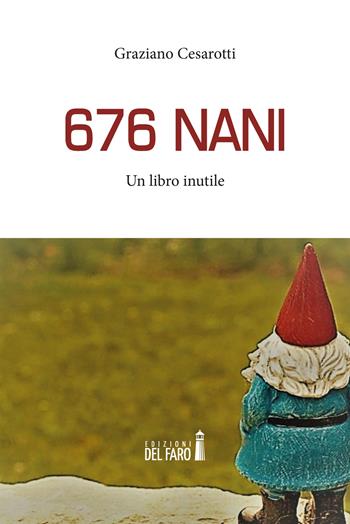 Graziano Cesarotti

676 NANI

Un libro inutile

EDIZIONI
DEL FARO